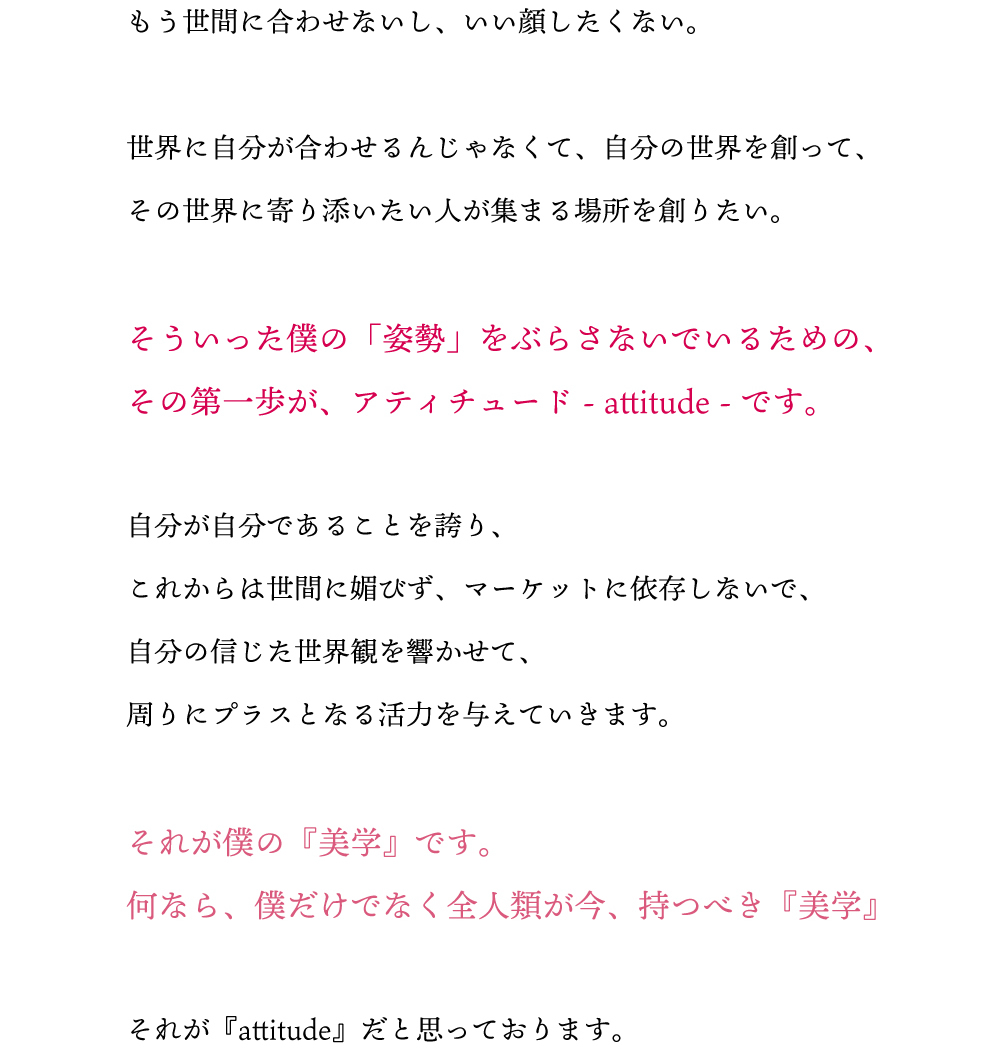 もう世間に合わせないし、いい顔したくない。

世界に自分が合わせるんじゃなくて、自分の世界を創って、
その世界に寄り添いたい人が集まる場所を創りたい。

そういった僕の「姿勢」をぶらさないでいるための、
その第一歩が、アティチュード - attitude - です。

自分が自分であることを誇り、
これからは世間に媚びず、マーケットに依存しないで、
自分の信じた世界観を響かせて、
周りにプラスとなる活力を与えていきます。

それが僕の『美学』です。
何なら、僕だけでなく全人類が今、持つべき『美学』

それが『attitude』だと思っております。